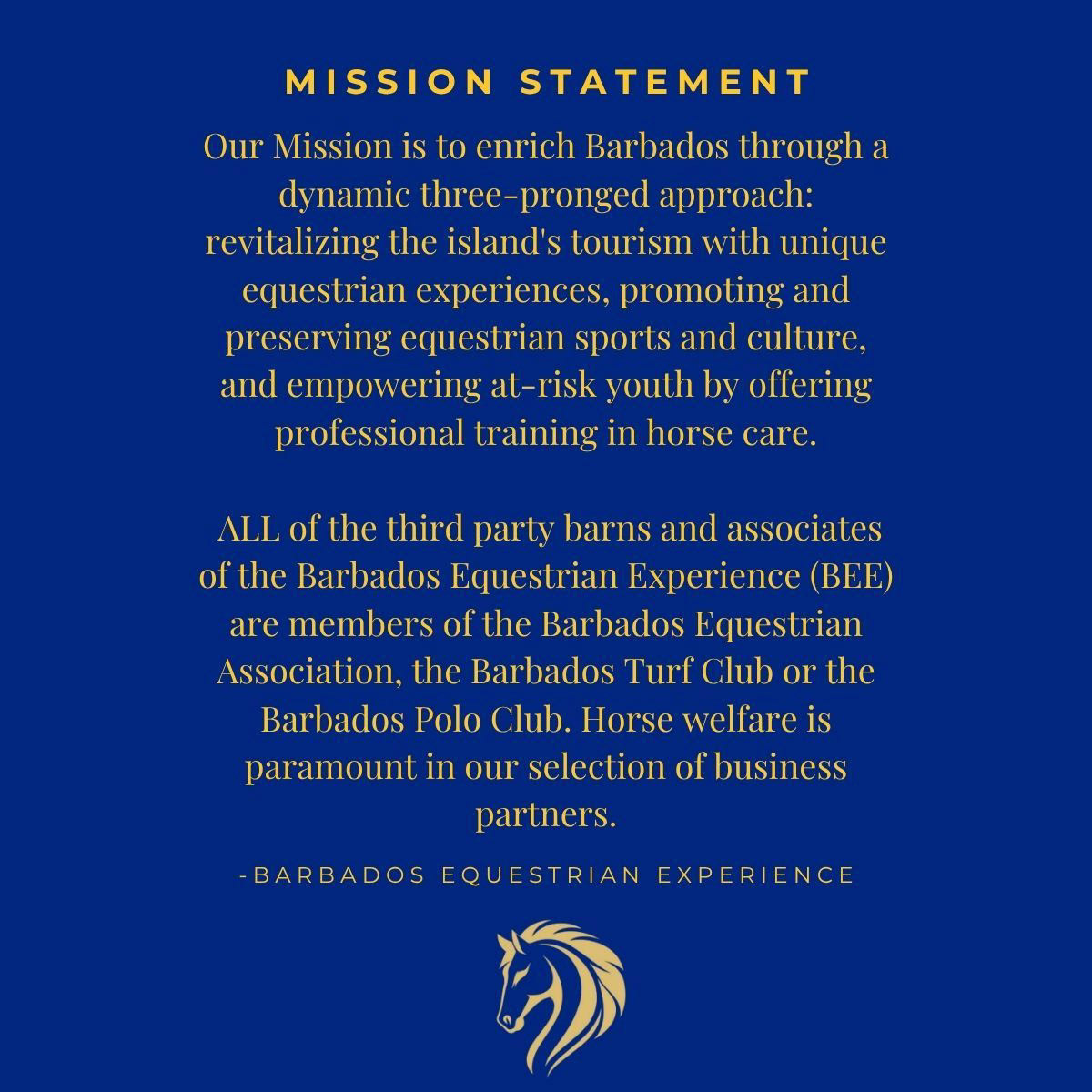 MISSION STATEMENT

Our Mission is to enrich Barbados through a dynamic three-pronged approach: revitalizing the island's tourism with unique equestrian experiences, promoting and preserving equestrian sports and culture, and empowering at-risk youth by offering professional training in horse care.

ALL of the third party barns and associates of the Barbados Equestrian Experience (BEE) are members of the Barbados Equestrian Association, the Barbados Turf Club or the Barbados Polo Club. Horse welfare is paramount in our selection of business partners.

-BARBADOS EQUESTRIAN EXPERIENCE